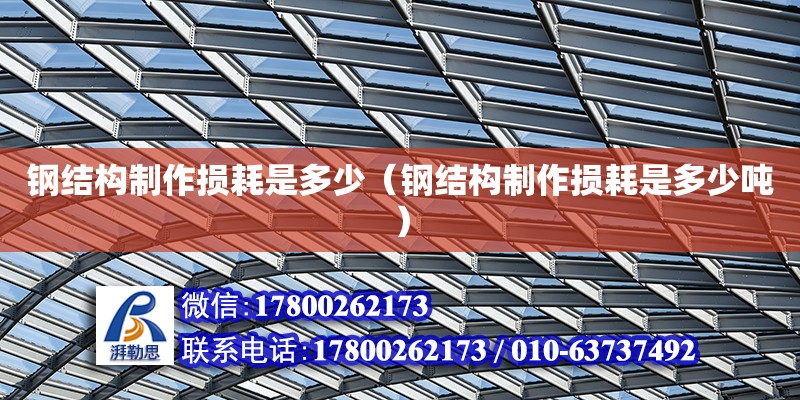 钢结构制作损耗是多少（钢结构制作损耗是多少吨）

湃勒思

微信:17800262173

联系电话:17800262173 / 010-63737492